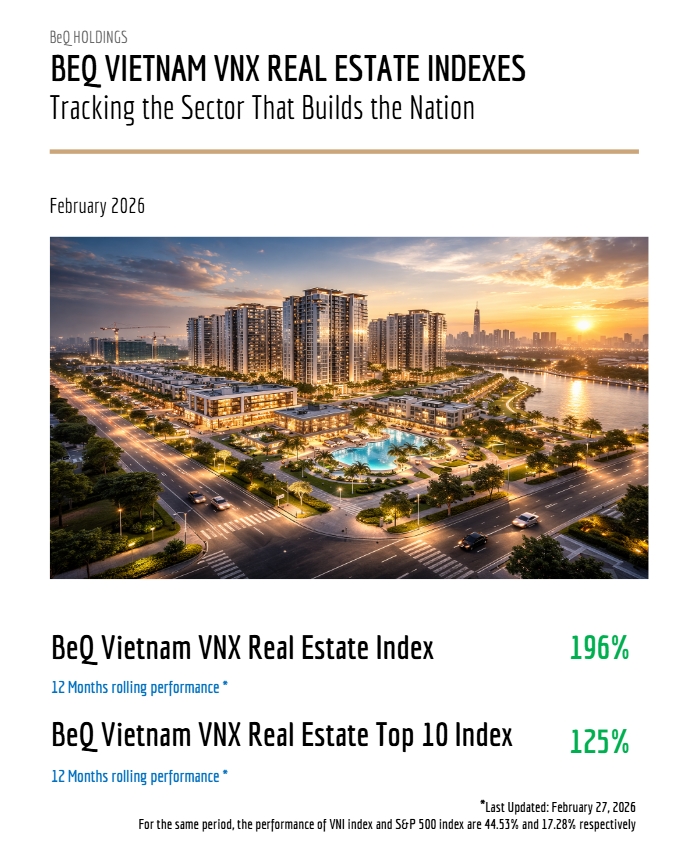 BeQ HOLDINGS

BEQ VIETNAM VNX REAL ESTATE INDEXES

Tracking the Sector That Builds the Nation

February 2026

BeQ Vietnam VNX Real Estate Index

196%

12 Months rolling performance *

BeQ Vietnam VNX Real Estate Top 10 Index

125%

12 Months rolling performance *

*Last Updated: February 27, 2026

For the same period, the performance of VNI index and S&P 500 index are 44.53% and 17.28% respectively